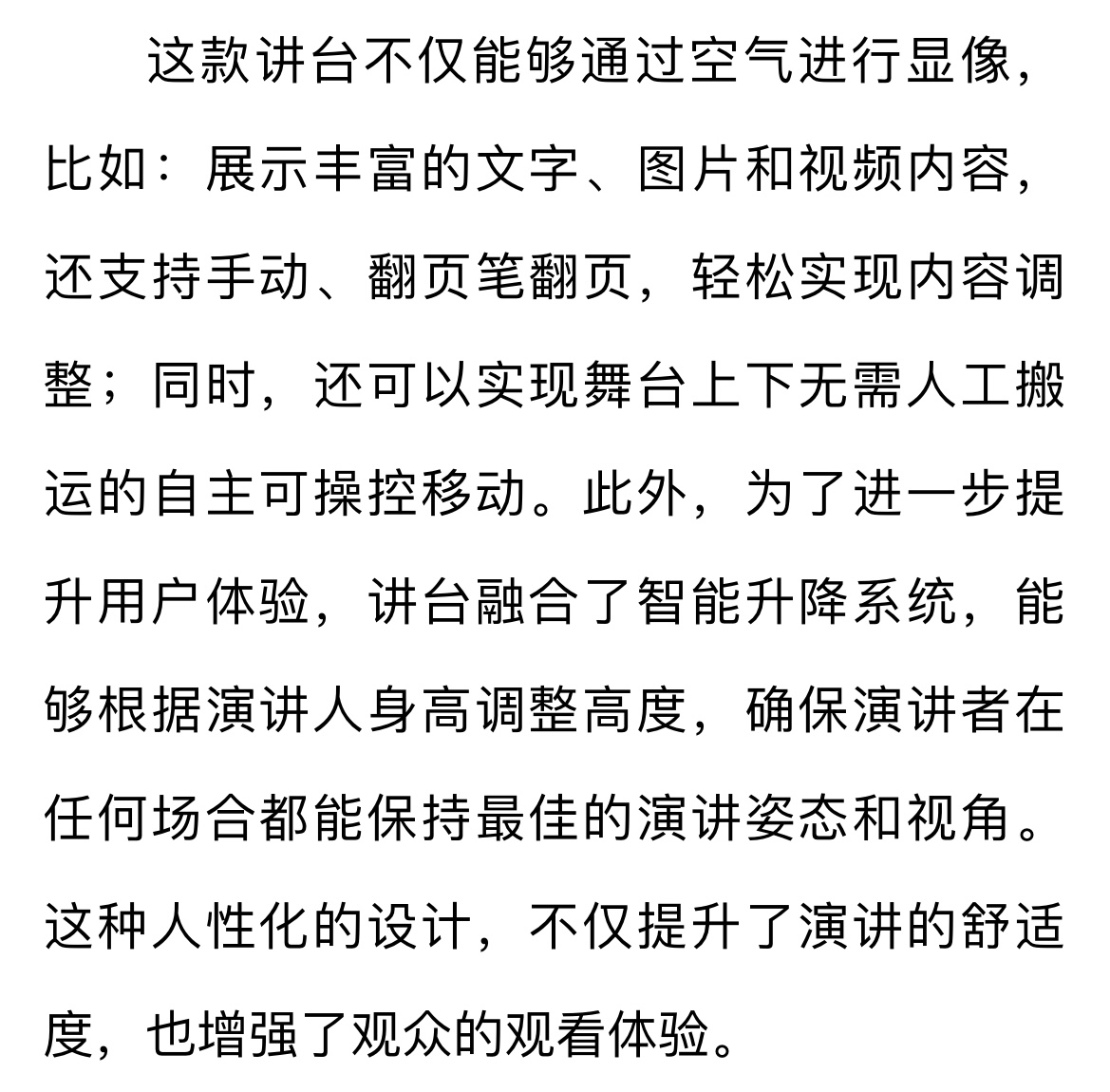 这款讲台不仅能够通过空气进行显像，比如：展示丰富的文字、图片和视频内容，还支持手动、翻页笔翻页，轻松实现内容调整；同时，还可以实现舞台上下无需人工搬运的自主可操控移动。此外，为了进一步提升用户体验，讲台融合了智能升降系统，能够根据演讲人身高调整高度，确保演讲者在任何场合都能保持最佳的演讲姿态和视角。这种人性化的设计，不仅提升了演讲的舒适度，也增强了观众的观看体验。